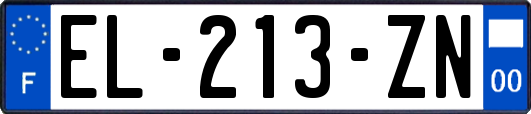 F
EL-213-ZN
00